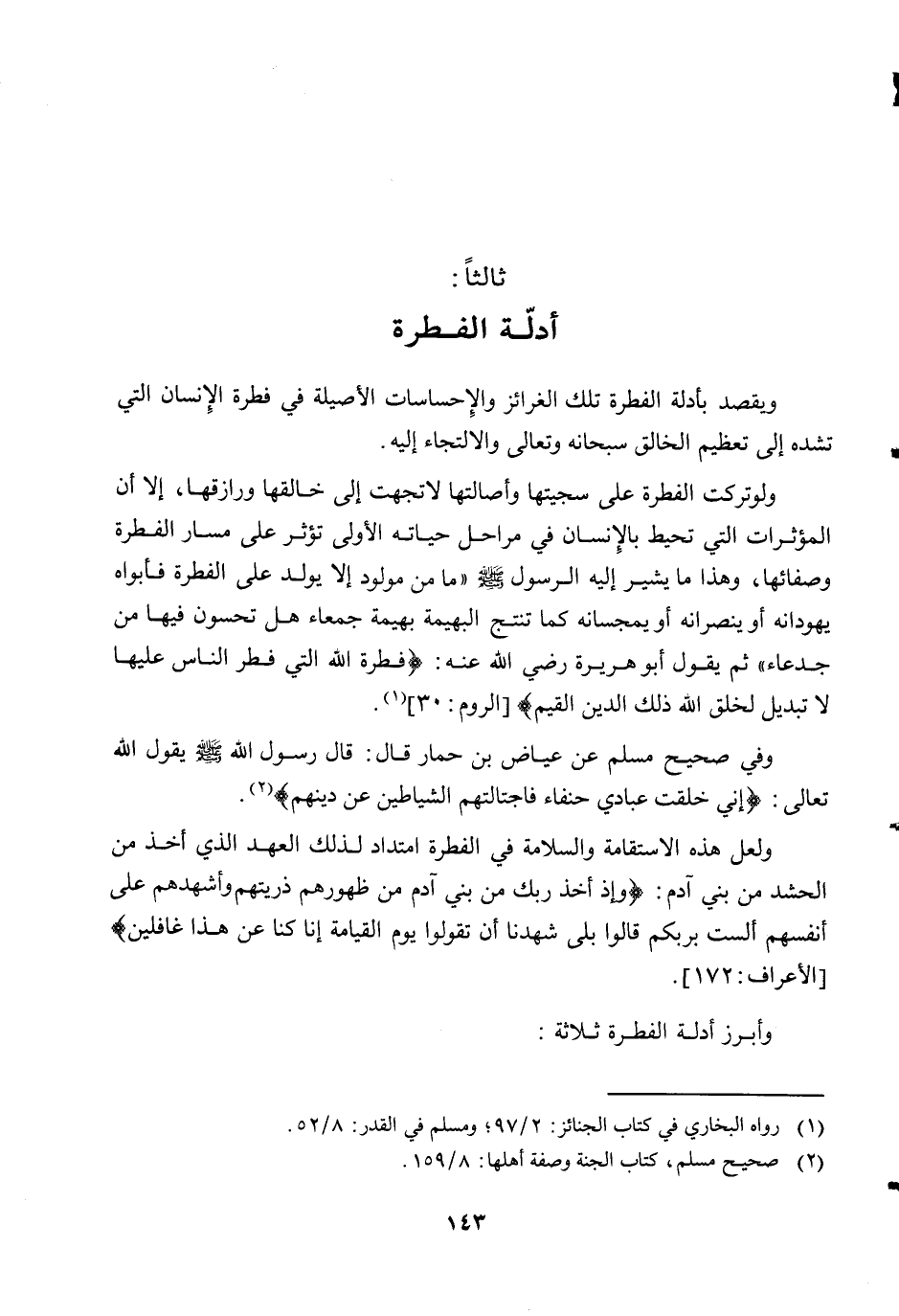 ثالثاً :
أدلّة الفطرة

ويقصد بأدلة الفطرة تلك الغرائز والإحساسات الأصيلة في فطرة الإنسان التي تشده إلى تعظيم الخالق سبحانه وتعالى والالتجاء إليه.

ولوتركت الفطرة على سجيتها وأصالتها لاتجهت إلى خالقها ورازقها، إلا أن المؤثرات التي تحيط بالإنسان في مراحل حياته الأولى تؤثر على مسار الفطرة وصفائها، وهذا ما يشير إليه الرسول ﷺ «ما من مولود إلا يولد على الفطرة فأبواه يهودانه أو ينصرانه أو يمجسانه كما تنتج البهيمة بهيمة جمعاء هل تحسون فيها من جدعاء» ثم يقول أبو هريرة رضي الله عنه: ﴿فطرة الله التي فطر الناس عليها لا تبديل لخلق الله ذلك الدين القيم﴾ [الروم: ٣٠]$^{(١)}$.

وفي صحيح مسلم عن عياض بن حمار قال: قال رسول الله ﷺ يقول الله تعالى: ﴿إني خلقت عبادي حنفاء فاجتالتهم الشياطين عن دينهم﴾$^{(٢)}$.

ولعل هذه الاستقامة والسلامة في الفطرة امتداد لذلك العهد الذي أخذ من الحشد من بني آدم: ﴿وإذ أخذ ربك من بني آدم من ظهورهم ذريتهم وأشهدهم على أنفسهم ألست بربكم قالوا بلى شهدنا أن تقولوا يوم القيامة إنا كنا عن هذا غافلين﴾ [الأعراف: ١٧٢].

وأبرز أدلة الفطرة ثلاثة :

(١) رواه البخاري في كتاب الجنائز: ٩٧/٢؛ ومسلم في القدر: ٥٢/٨.
(٢) صحيح مسلم، كتاب الجنة وصفة أهلها: ١٥٩/٨.

١٤٣